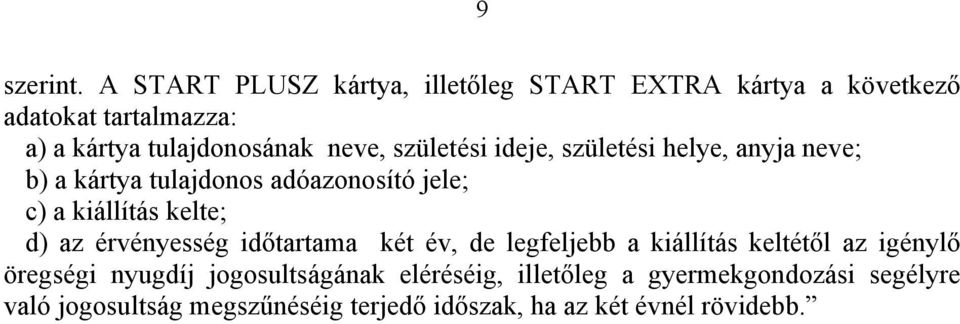 9

szerint. A START PLUSZ kártya, illetőleg START EXTRA kártya a következő adatokat tartalmazza:
a) a kártya tulajdonosának neve, születési ideje, születési helye, anyja neve;
b) a kártya tulajdonos adóazonosító jele;
c) a kiállítás kelte;
d) az érvényesség időtartama két év, de legfeljebb a kiállítás keltétől az igénylő öregségi nyugdíj jogosultságának eléréséig, illetőleg a gyermekgondozási segélyre való jogosultság megszűnéséig terjedő időszak, ha az két évnél rövidebb.”